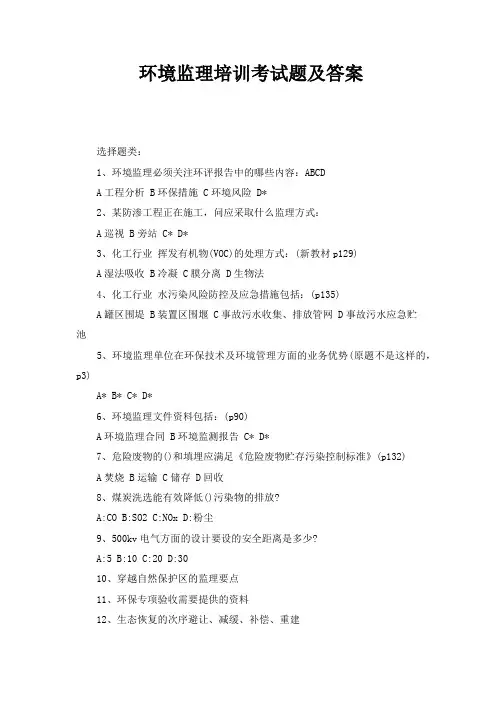 环境监理培训考试题及答案

选择题类：

1、环境监理必须关注环评报告中的哪些内容：ABCD

A 工程分析 B 环保措施 C 环境风险 D*

2、某防渗工程正在施工，问应采取什么监理方式：

A 巡视 B 旁站 C* D*

3、化工行业 挥发有机物(VOC)的处理方式：(新教材 p129)

A 湿法吸收 B 冷凝 C 膜分离 D 生物法

4、化工行业 水污染风险防控及应急措施包括：(p135)

A 罐区围堤 B 装置区围堰 C 事故污水收集、排放管网 D 事故污水应急贮池

5、环境监理单位在环保技术及环境管理方面的业务优势(原题不是这样的，p3)

A* B* C* D*

6、环境监理文件资料包括：(p90)

A 环境监理合同 B 环境监测报告 C* D*

7、危险废物的()和填埋应满足《危险废物贮存污染控制标准》(p132)

A 焚烧 B 运输 C 储存 D 回收

8、煤炭洗选能有效降低()污染物的排放?

A:CO B:SO2 C:NOx D:粉尘

9、500kv 电气方面的设计要设的安全距离是多少?

A:5 B:10 C:20 D:30

10、穿越自然保护区的监理要点

11、环保专项验收需要提供的资料

12、生态恢复的次序避让、减缓、补偿、重建